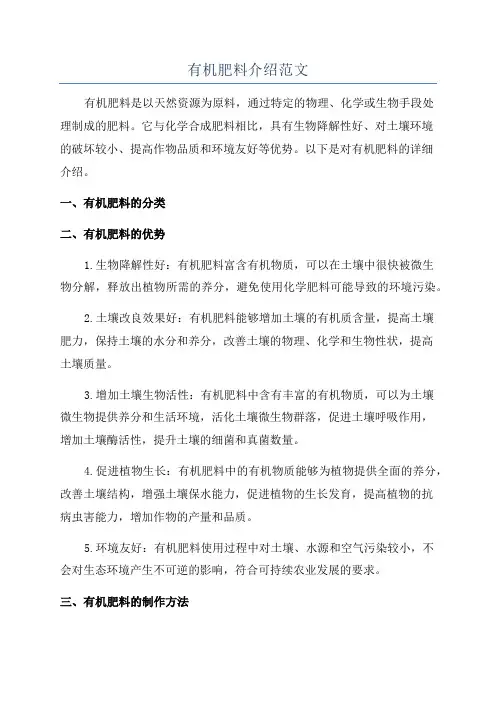 有机肥料介绍范文

有机肥料是以天然资源为原料，通过特定的物理、化学或生物手段处理制成的肥料。它与化学合成肥料相比，具有生物降解性好、对土壤环境的破坏较小、提高作物品质和环境友好等优势。以下是对有机肥料的详细介绍。

一、有机肥料的分类

二、有机肥料的优势

1.生物降解性好：有机肥料富含有机物质，可以在土壤中很快被微生物分解，释放出植物所需的养分，避免使用化学肥料可能导致的环境污染。

2.土壤改良效果好：有机肥料能够增加土壤的有机质含量，提高土壤肥力，保持土壤的水分和养分，改善土壤的物理、化学和生物性状，提高土壤质量。

3.增加土壤生物活性：有机肥料中含有丰富的有机物质，可以为土壤微生物提供养分和生活环境，活化土壤微生物群落，促进土壤呼吸作用，增加土壤酶活性，提升土壤的细菌和真菌数量。

4.促进植物生长：有机肥料中的有机物质能够为植物提供全面的养分，改善土壤结构，增强土壤保水能力，促进植物的生长发育，提高植物的抗病虫害能力，增加作物的产量和品质。

5.环境友好：有机肥料使用过程中对土壤、水源和空气污染较小，不会对生态环境产生不可逆的影响，符合可持续农业发展的要求。

三、有机肥料的制作方法